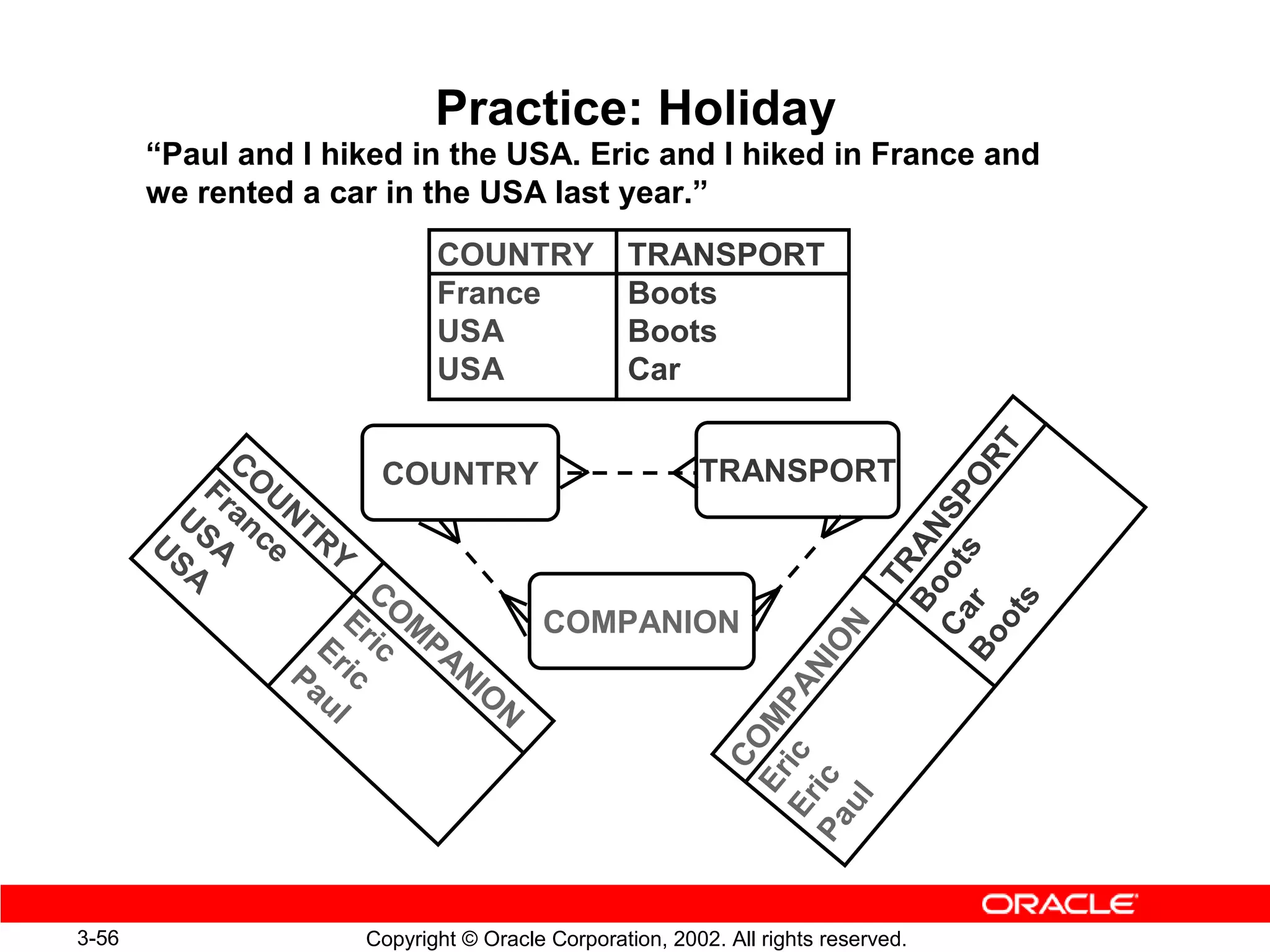 Practice: Holiday

“Paul and I hiked in the USA. Eric and I hiked in France and we rented a car in the USA last year.”

| COUNTRY | TRANSPORT |
|---|---|
| France | Boots |
| USA | Boots |
| USA | Car |

COUNTRY

TRANSPORT

COMPANION

| COUNTRY | COMPANION |
|---|---|
| France | Eric |
| USA | Eric |
| USA | Paul |

| COMPANION | TRANSPORT |
|---|---|
| Eric | Boots |
| Eric | Car |
| Paul | Boots |

ORACLE

3-56

Copyright © Oracle Corporation, 2002. All rights reserved.